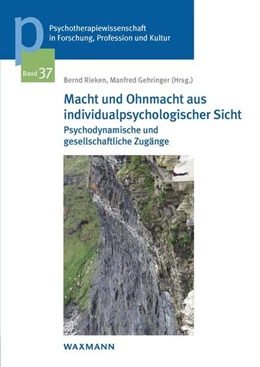 p

Psychotherapiewissenschaft in Forschung, Profession und Kultur

Band 37

Bernd Rieken, Manfred Gehringer (Hrsg.)

Macht und Ohnmacht aus individualpsychologischer Sicht

Psychodynamische und gesellschaftliche Zugänge

WAXMANN